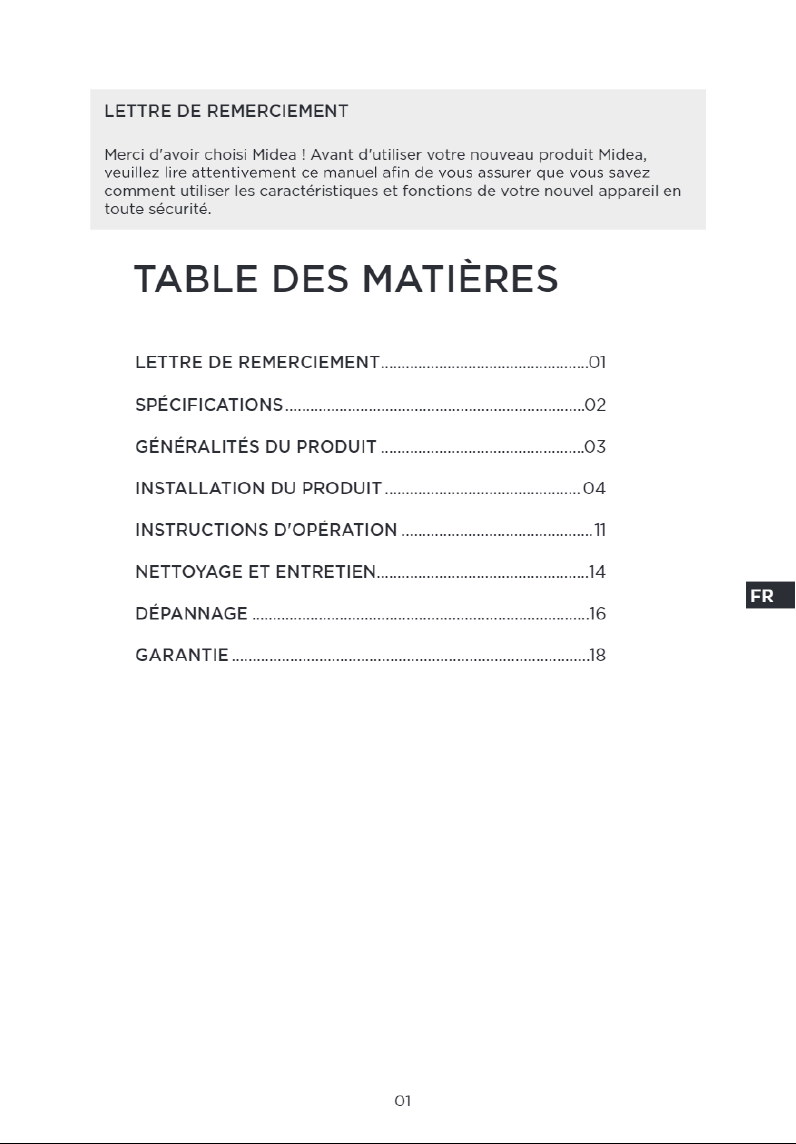 LETTRE DE REMERCIEMENT

Merci d'avoir choisi Midea ! Avant d'utiliser votre nouveau produit Midea, veuillez lire attentivement ce manuel afin de vous assurer que vous savez comment utiliser les caractéristiques et fonctions de votre nouvel appareil en toute sécurité.

TABLE DES MATIÈRES

LETTRE DE REMERCIEMENT 01
SPÉCIFICATIONS 02
GÉNÉRALITÉS DU PRODUIT 03
INSTALLATION DU PRODUIT 04
INSTRUCTIONS D'OPÉRATION 11
NETTOYAGE ET ENTRETIEN 14
DÉPANNAGE 16
GARANTIE 18

FR

01